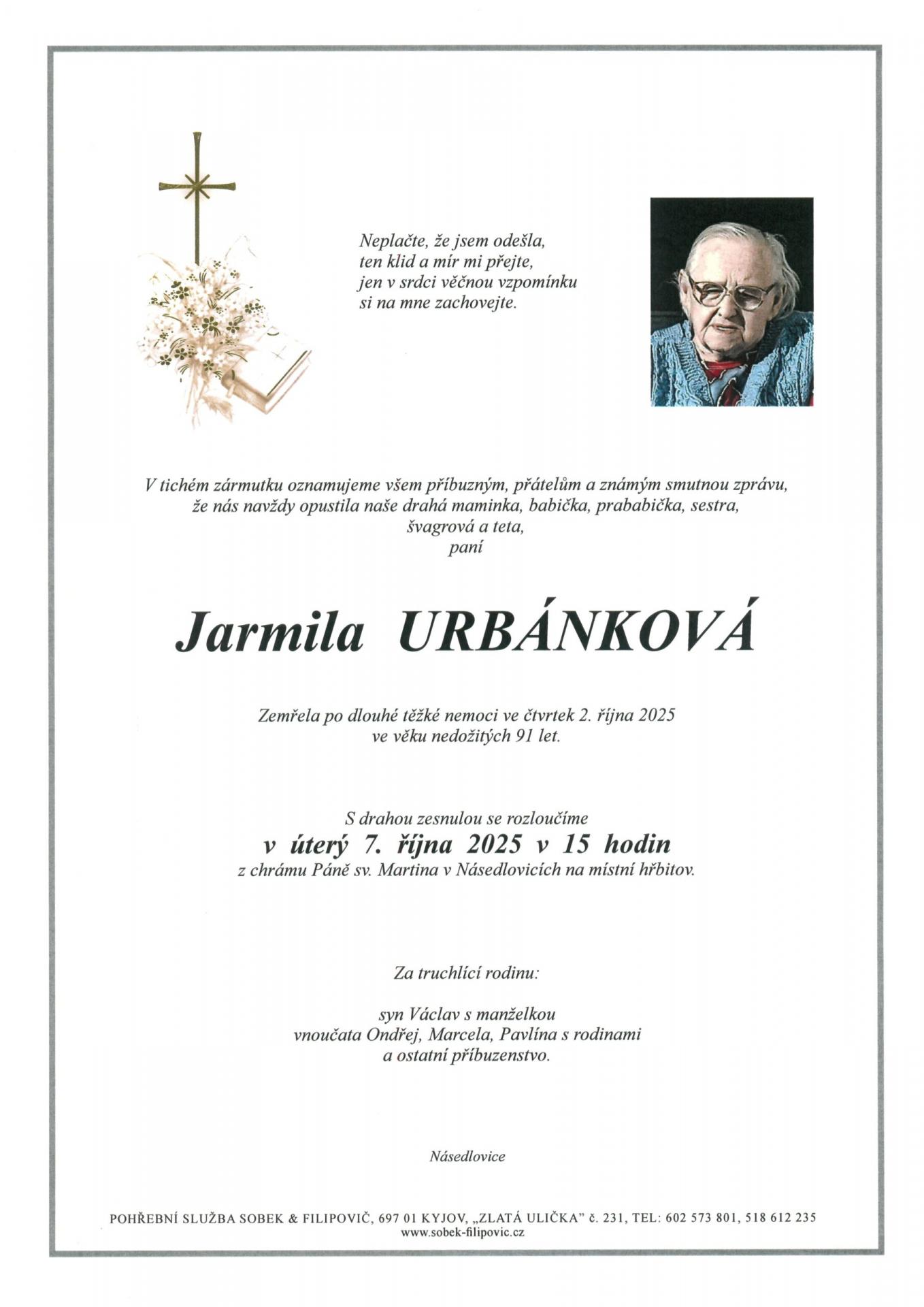 Neplačte, že jsem odešla,
ten klid a mír mi přejte,
jen v srdci věčnou vzpomínku
si na mne zachovejte.

V tichém zármutku oznamujeme všem příbuzným, přátelům a známým smutnou zprávu,
že nás navždy opustila naše drahá maminka, babička, prababička, sestra,
švagrová a teta,
paní

Jarmila URBÁNKOVÁ

Zemřela po dlouhé těžké nemoci ve čtvrtek 2. října 2025
ve věku nedožitých 91 let.

S drahou zesnulou se rozloučíme
v úterý 7. října 2025 v 15 hodin
z chrámu Páně sv. Martina v Násedlovicích na místní hřbitov.

Za truchlící rodinu:

syn Václav s manželkou
vnoučata Ondřej, Marcela, Pavlína s rodinami
a ostatní příbuzenstvo.

Násedlovice

POHŘEBNÍ SLUŽBA SOBEK & FILIPOVIČ, 697 01 KYJOV, „ZLATÁ ULIČKA" č. 231, TEL: 602 573 801, 518 612 235
www.sobek-filipovic.cz